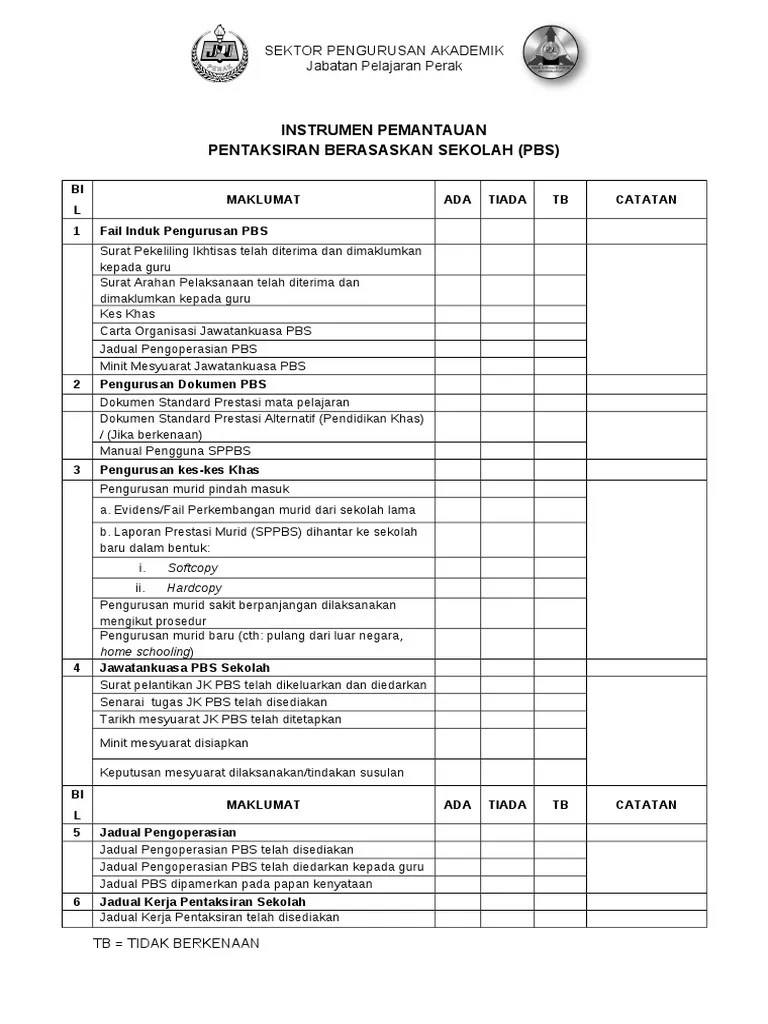 SEKTOR PENGURUSAN AKADEMIK
Jabatan Pelajaran Perak

INSTRUMEN PEMANTAUAN
PENTAKSIRAN BERASASKAN SEKOLAH (PBS)

| BIL | MAKLUMAT | ADA | TIADA | TB | CATATAN |
|---|---|---|---|---|---|
| 1 | Fail Induk Pengurusan PBS | | | | |
| | Surat Pekeliling Ikhtisas telah diterima dan dimaklumkan kepada guru | | | | |
| | Surat Arahan Pelaksanaan telah diterima dan dimaklumkan kepada guru | | | | |
| | Kes Khas | | | | |
| | Carta Organisasi Jawatankuasa PBS | | | | |
| | Jadual Pengoperasian PBS | | | | |
| | Minit Mesyuarat Jawatankuasa PBS | | | | |
| 2 | Pengurusan Dokumen PBS | | | | |
| | Dokumen Standard Prestasi mata pelajaran | | | | |
| | Dokumen Standard Prestasi Alternatif (Pendidikan Khas) / (Jika berkenaan) | | | | |
| | Manual Pengguna SPPBS | | | | |
| 3 | Pengurusan kes-kes Khas | | | | |
| | Pengurusan murid pindah masuk | | | | |
| | a. Evidens/Fail Perkembangan murid dari sekolah lama | | | | |
| | b. Laporan Prestasi Murid (SPPBS) dihantar ke sekolah baru dalam bentuk: | | | | |
| | i. Softcopy | | | | |
| | ii. Hardcopy | | | | |
| | Pengurusan murid sakit berpanjangan dilaksanakan mengikut prosedur | | | | |
| | Pengurusan murid baru (cth: pulang dari luar negara, home schooling) | | | | |
| 4 | Jawatankuasa PBS Sekolah | | | | |
| | Surat pelantikan JK PBS telah dikeluarkan dan diedarkan | | | | |
| | Senarai tugas JK PBS telah disediakan | | | | |
| | Tarikh mesyuarat JK PBS telah ditetapkan | | | | |
| | Minit mesyuarat disiapkan | | | | |
| | Keputusan mesyuarat dilaksanakan/tindakan susulan | | | | |
| BIL | MAKLUMAT | ADA | TIADA | TB | CATATAN |
| 5 | Jadual Pengoperasian | | | | |
| | Jadual Pengoperasian PBS telah disediakan | | | | |
| | Jadual Pengoperasian PBS telah diedarkan kepada guru | | | | |
| | Jadual PBS dipamerkan pada papan kenyataan | | | | |
| 6 | Jadual Kerja Pentaksiran Sekolah | | | | |
| | Jadual Kerja Pentaksiran telah disediakan | | | | |

TB = TIDAK BERKENAAN